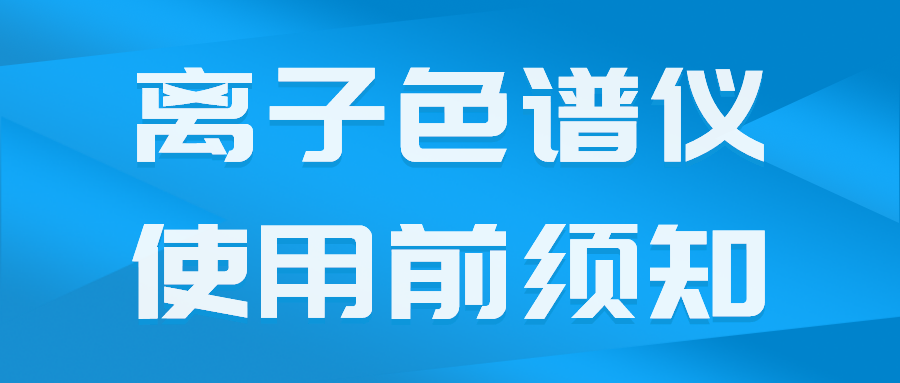 离子色谱仪
使用前须知